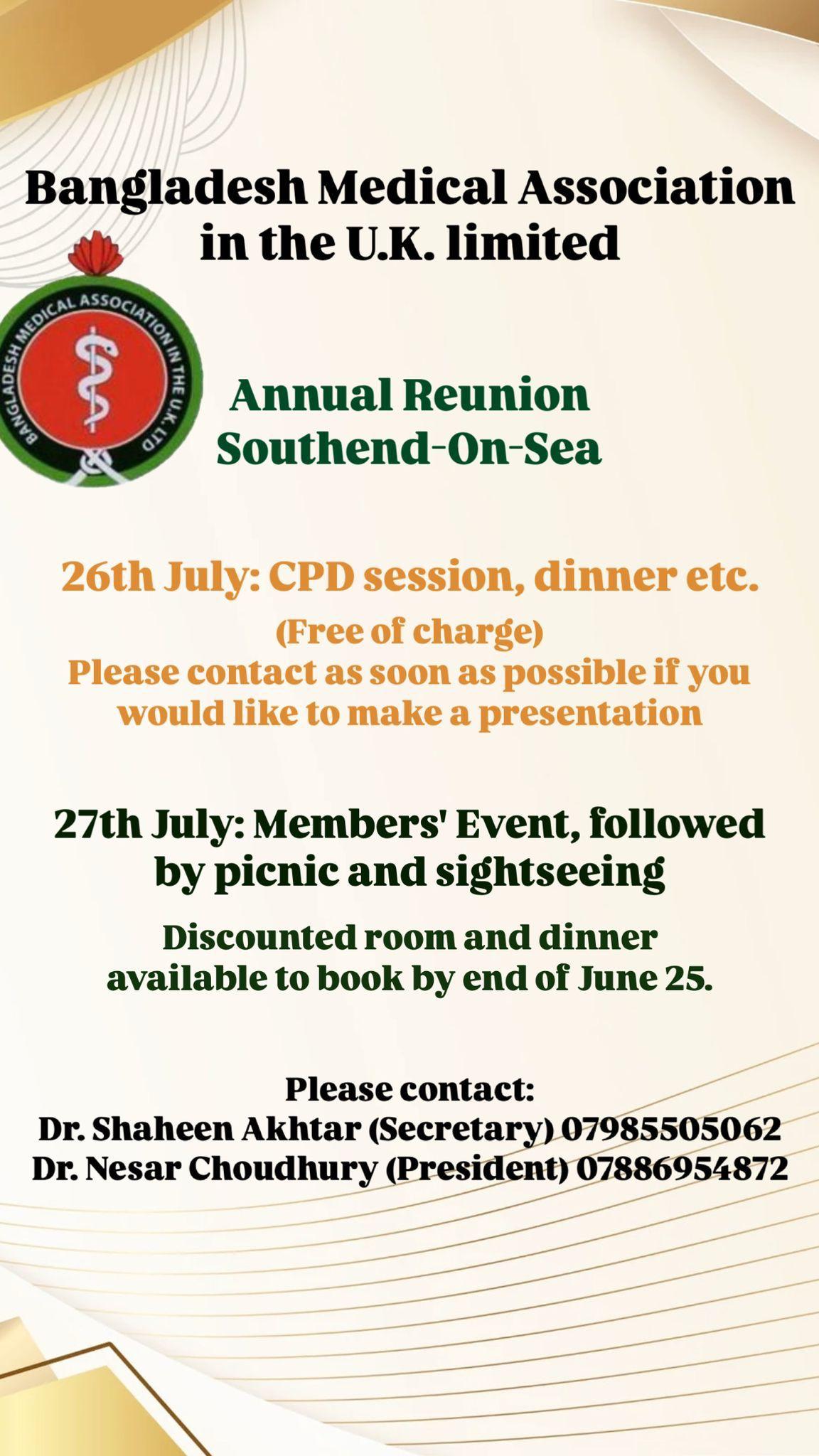 Bangladesh Medical Association in the U.K. limited

BANGLADESH MEDICAL ASSOCIATION IN THE U.K. LTD

Annual Reunion
Southend-On-Sea

26th July: CPD session, dinner etc.

(Free of charge)
Please contact as soon as possible if you would like to make a presentation

27th July: Members' Event, followed by picnic and sightseeing

Discounted room and dinner available to book by end of June 25.

Please contact:
Dr. Shaheen Akhtar (Secretary) 07985505062
Dr. Nesar Choudhury (President) 07886954872